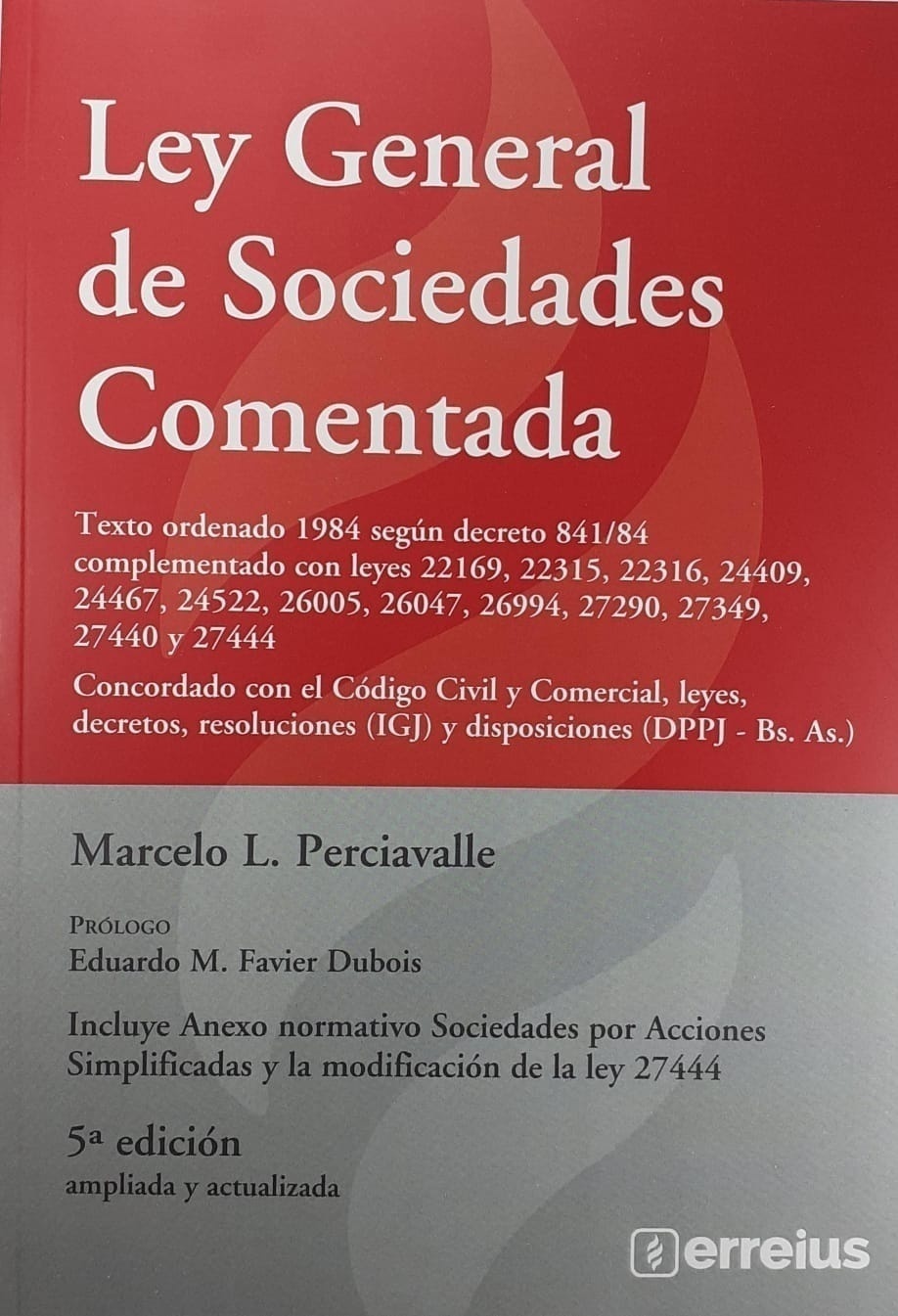 Ley General de Sociedades Comentada

Texto ordenado 1984 según decreto 841/84 complementado con leyes 22169, 22315, 22316, 24409, 24467, 24522, 26005, 26047, 26994, 27290, 27349, 27440 y 27444

Concordado con el Código Civil y Comercial, leyes, decretos, resoluciones (IGJ) y disposiciones (DPPJ - Bs. As.)

Marcelo L. Perciavalle

PRÓLOGO
Eduardo M. Favier Dubois

Incluye Anexo normativo Sociedades por Acciones Simplificadas y la modificación de la ley 27444

5ª edición
ampliada y actualizada

erreius